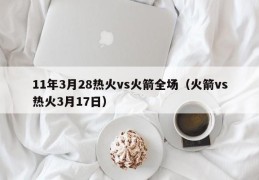 11年3月28热火vs火箭全场（火箭vs热火3月17日）